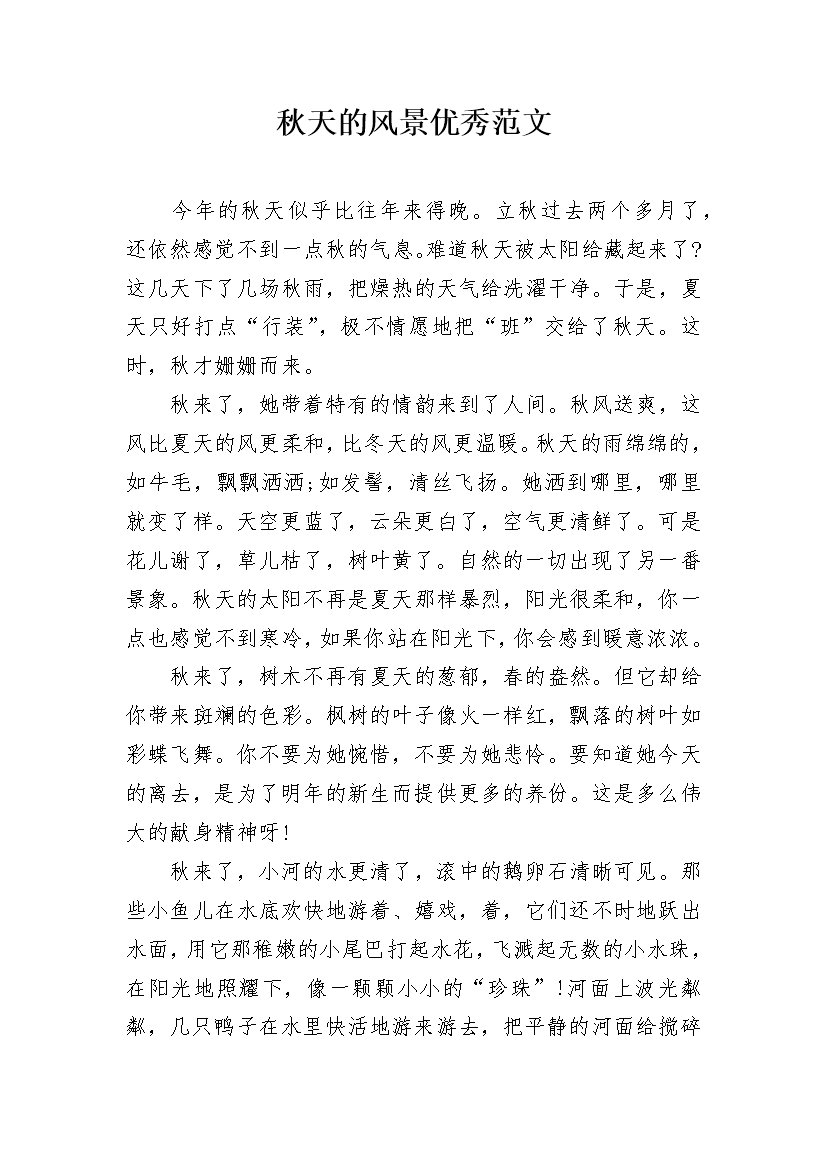 秋天的风景优秀范文

今年的秋天似乎比往年来得晚。立秋过去两个多月了，还依然感觉不到一点秋的气息。难道秋天被太阳给藏起来了?这几天下了几场秋雨，把燥热的天气给洗濯干净。于是，夏天只好打点“行装”，极不情愿地把“班”交给了秋天。这时，秋才姗姗而来。

秋来了，她带着特有的情韵来到了人间。秋风送爽，这风比夏天的风更柔和，比冬天的风更温暖。秋天的雨绵绵的，如牛毛，飘飘洒洒;如发髻，清丝飞扬。她洒到哪里，哪里就变了样。天空更蓝了，云朵更白了，空气更清鲜了。可是花儿谢了，草儿枯了，树叶黄了。自然的一切出现了另一番景象。秋天的太阳不再是夏天那样暴烈，阳光很柔和，你一点也感觉不到寒冷，如果你站在阳光下，你会感到暖意浓浓。

秋来了，树木不再有夏天的葱郁，春的盎然。但它却给你带来斑斓的色彩。枫树的叶子像火一样红，飘落的树叶如彩蝶飞舞。你不要为她惋惜，不要为她悲怜。要知道她今天的离去，是为了明年的新生而提供更多的养份。这是多么伟大的献身精神呀!

秋来了，小河的水更清了，滚中的鹅卵石清晰可见。那些小鱼儿在水底欢快地游着、嬉戏，着，它们还不时地跃出水面，用它那稚嫩的小尾巴打起水花，飞溅起无数的小水珠，在阳光地照耀下，像一颗颗小小的“珍珠”!河面上波光粼粼，几只鸭子在水里快活地游来游去，把平静的河面给搅碎